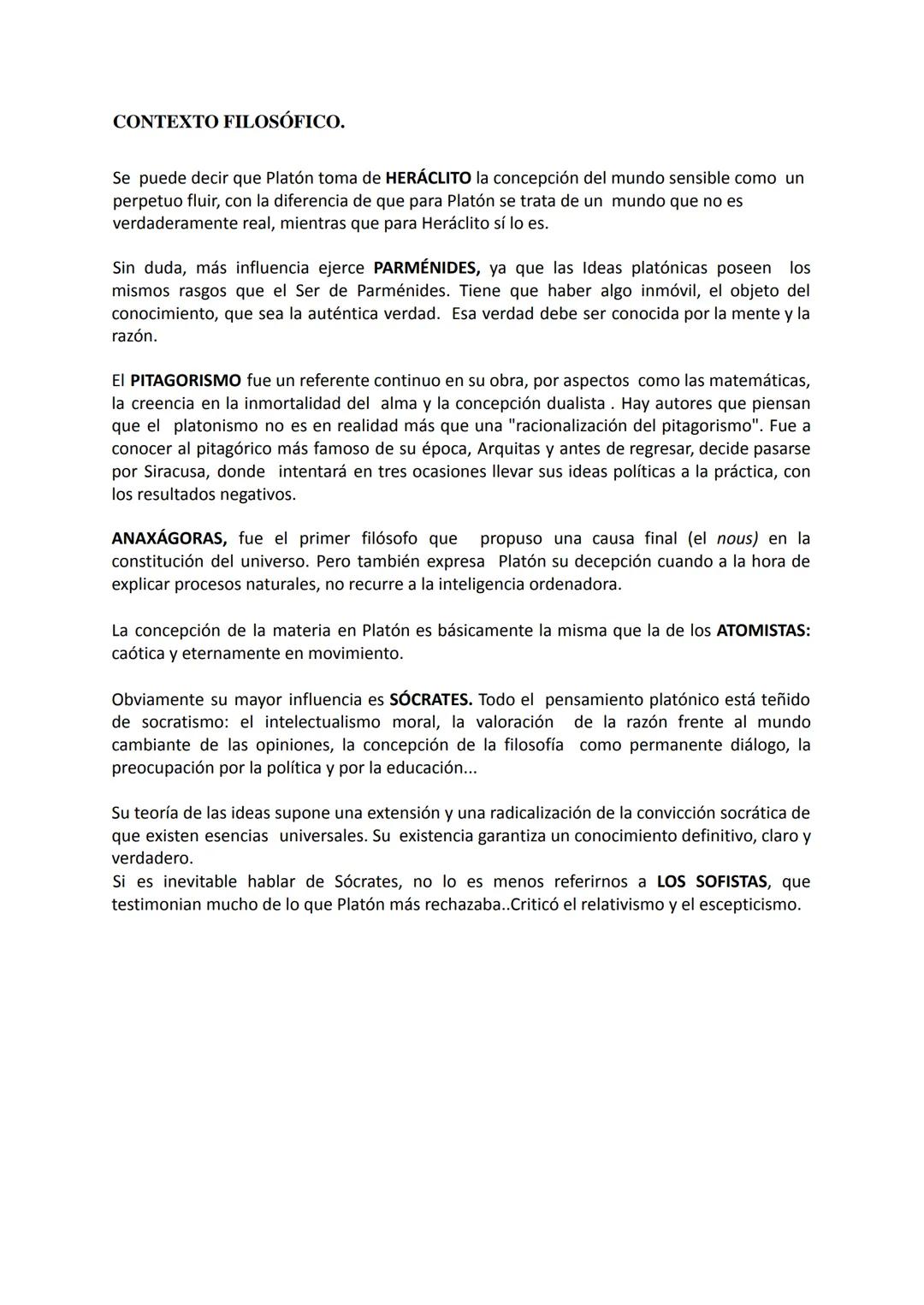 CONTEXTO FILOSÓFICO.

Se puede decir que Platón toma de HERÁCLITO la concepción del mundo sensible como un perpetuo fluir, con la diferencia de que para Platón se trata de un mundo que no es verdaderamente real, mientras que para Heráclito sí lo es.

Sin duda, más influencia ejerce PARMÉNIDES, ya que las Ideas platónicas poseen los mismos rasgos que el Ser de Parménides. Tiene que haber algo inmóvil, el objeto del conocimiento, que sea la auténtica verdad. Esa verdad debe ser conocida por la mente y la razón.

El PITAGORISMO fue un referente continuo en su obra, por aspectos como las matemáticas, la creencia en la inmortalidad del alma y la concepción dualista . Hay autores que piensan que el platonismo no es en realidad más que una "racionalización del pitagorismo". Fue a conocer al pitagórico más famoso de su época, Arquitas y antes de regresar, decide pasarse por Siracusa, donde intentará en tres ocasiones llevar sus ideas políticas a la práctica, con los resultados negativos.

ANAXÁGORAS, fue el primer filósofo que propuso una causa final (el nous) en la constitución del universo. Pero también expresa Platón su decepción cuando a la hora de explicar procesos naturales, no recurre a la inteligencia ordenadora.

La concepción de la materia en Platón es básicamente la misma que la de los ATOMISTAS: caótica y eternamente en movimiento.

Obviamente su mayor influencia es SÓCRATES. Todo el pensamiento platónico está teñido de socratismo: el intelectualismo moral, la valoración de la razón frente al mundo cambiante de las opiniones, la concepción de la filosofía como permanente diálogo, la preocupación por la política y por la educación...

Su teoría de las ideas supone una extensión y una radicalización de la convicción socrática de que existen esencias universales. Su existencia garantiza un conocimiento definitivo, claro y verdadero.
Si es inevitable hablar de Sócrates, no lo es menos referirnos a LOS SOFISTAS, que testimonian mucho de lo que Platón más rechazaba..Criticó el relativismo y el escepticismo.